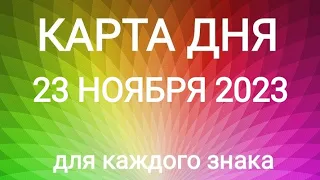 КАРТА ДНЯ
23 НОЯБРЯ 2023

для каждого знака